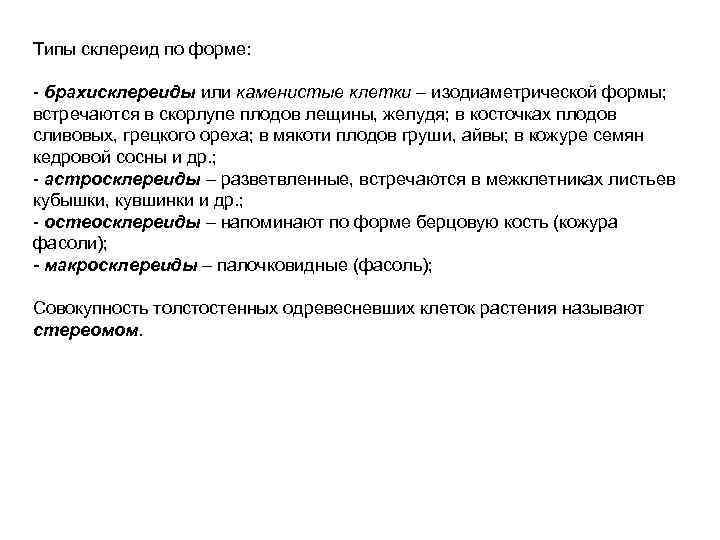 Типы склереид по форме:

- брахисклереиды или каменистые клетки – изодиаметрической формы; встречаются в скорлупе плодов лещины, желудя; в косточках плодов сливовых, грецкого ореха; в мякоти плодов груши, айвы; в кожуре семян кедровой сосны и др.;
- астросклереиды – разветвленные, встречаются в межклетниках листьев кубышки, кувшинки и др.;
- остеосклереиды – напоминают по форме берцовую кость (кожура фасоли);
- макросклереиды – палочковидные (фасоль);

Совокупность толстостенных одревесневших клеток растения называют стереомом.